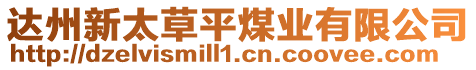 达州新太草平煤业有限公司
http://dzelvismill1.cn.coovee.com